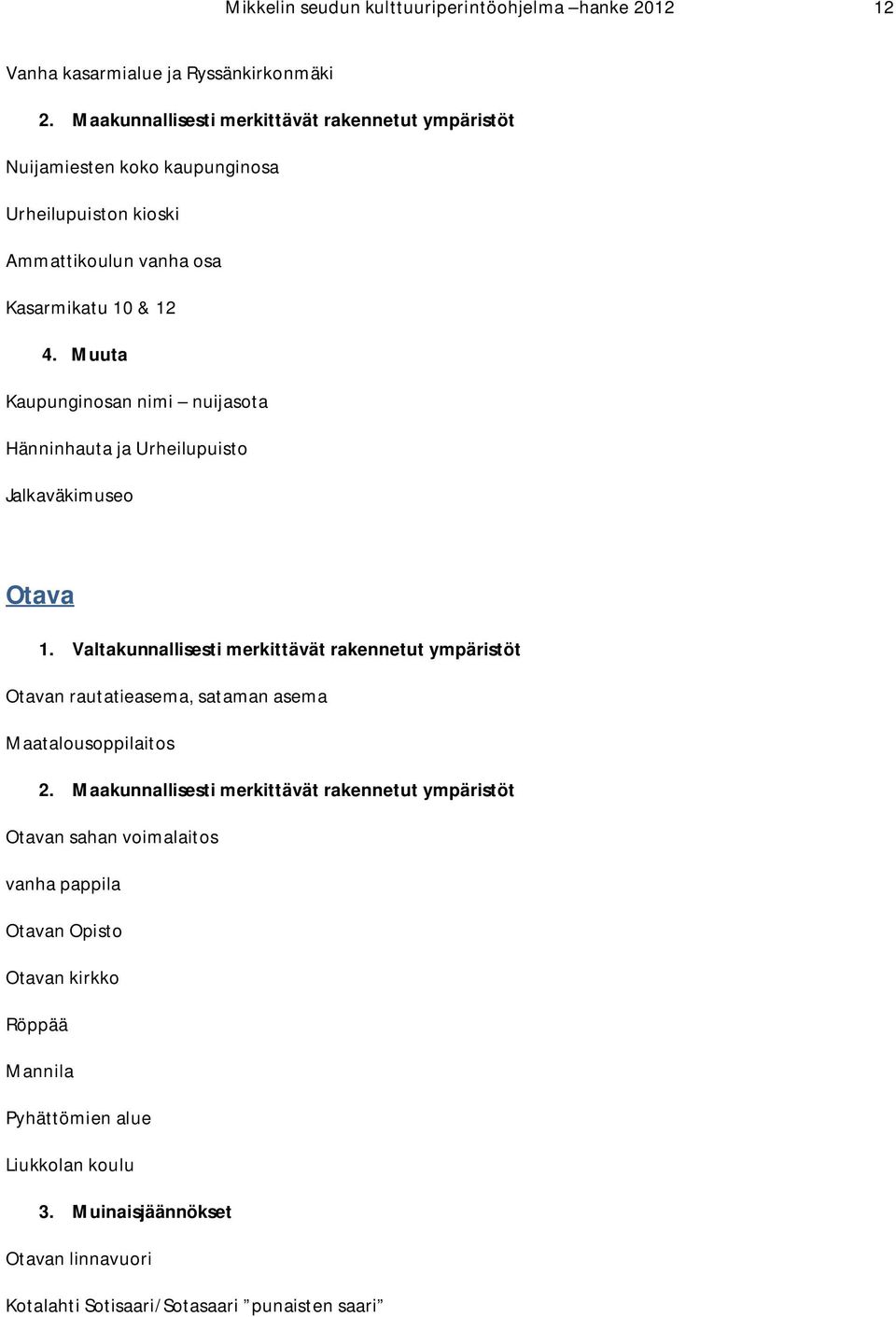 Mikkelin seudun kulttuuriperintöohjelma –hanke 2012 12

Vanha kasarmialue ja Ryssänkirkonmäki

2. Maakunnallisesti merkittävät rakennetut ympäristöt

Nuijamiesten koko kaupunginosa

Urheilupuiston kioski

Ammattikoulun vanha osa

Kasarmikatu 10 & 12

4. Muuta

Kaupunginosan nimi – nuijasota

Hänninhauta ja Urheilupuisto

Jalkaväkimuseo

Otava

1. Valtakunnallisesti merkittävät rakennetut ympäristöt

Otavan rautatieasema, sataman asema

Maatalousoppilaitos

2. Maakunnallisesti merkittävät rakennetut ympäristöt

Otavan sahan voimalaitos

vanha pappila

Otavan Opisto

Otavan kirkko

Röppää

Mannila

Pyhättömien alue

Liukkolan koulu

3. Muinaisjäännökset

Otavan linnavuori

Kotalahti Sotisaari/Sotasaari ”punaisten saari”